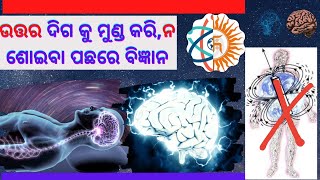 ଉତ୍ତର ଦିଗ କୁ ମୁଣ୍ଡ କରି, ନ ଶୋଇବା ପଛରେ ବିଜ୍ଞାନ